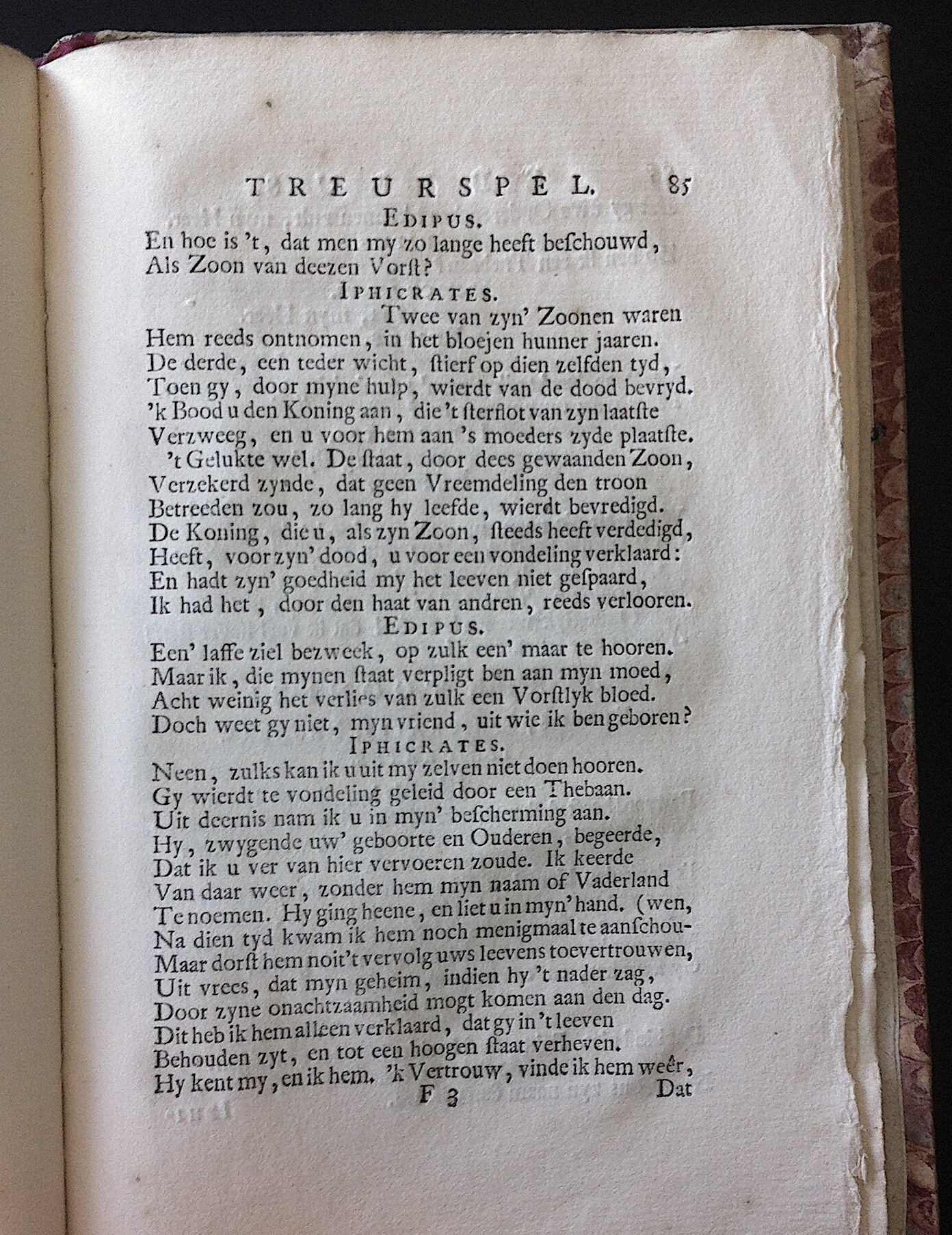 TREURSPEL. 85

EDIPUS.

En hoe is 't, dat men my zo lange heeft beschouwd, Als Zoon van deezen Vorst?

IPHICRATES.

Twee van zyn' Zoonen waren Hem reeds ontnomen, in het bloejen hunner jaaren. De derde, een teder wicht, stierf op dien zelfden tyd, Toen gy, door myne hulp, wierdt van de dood bevryd. 'k Bood u den Koning aan, die 't sterflot van zyn laatste Verzweeg, en u voor hem aan 's moeders zyde plaatste. 't Gelukte wel. De staat, door dees gewaanden Zoon, Verzekerd zynde, dat geen Vreemdeling den troon Betreeden zou, zo lang hy leefde, wierdt bevredigd. De Koning, die u, als zyn Zoon, steeds heeft verdedigd, Heeft, voor zyn' dood, u voor een vondeling verklaard: En hadt zyn' goedheid my het leeven niet gespaard, Ik had het, door den haat van andren, reeds verlooren.

EDIPUS.

Een' laffe ziel bezweek, op zulk een' maar te hooren. Maar ik, die mynen staat verpligt ben aan myn moed, Acht weinig het verlies van zulk een Vorstlyk bloed. Doch weet gy niet, myn vriend, uit wie ik ben geboren?

IPHICRATES.

Neen, zulks kan ik u uit my zelven niet doen hooren. Gy wierdt te vondeling geleid door een Thebaan. Uit deernis nam ik u in myn' bescherming aan. Hy, zwygende uw' geboorte en Ouderen, begeerde, Dat ik u ver van hier vervoeren zoude. Ik keerde Van daar weer, zonder hem myn naam of Vaderland Te noemen. Hy ging heene, en liet u in myn' hand. (wen, Na dien tyd kwam ik hem noch menigmaal te aanschou- Maar dorst hem noit 't vervolg uws leevens toevertrouwen, Uit vrees, dat myn geheim, indien hy 't nader zag, Door zyne onachtzaamheid mogt komen aan den dag. Dit heb ik hem alleen verklaard, dat gy in 't leeven Behouden zyt, en tot een hoogen staat verheven. Hy kent my, en ik hem. 'k Vertrouw, vinde ik hem weêr,

F 3 Dat